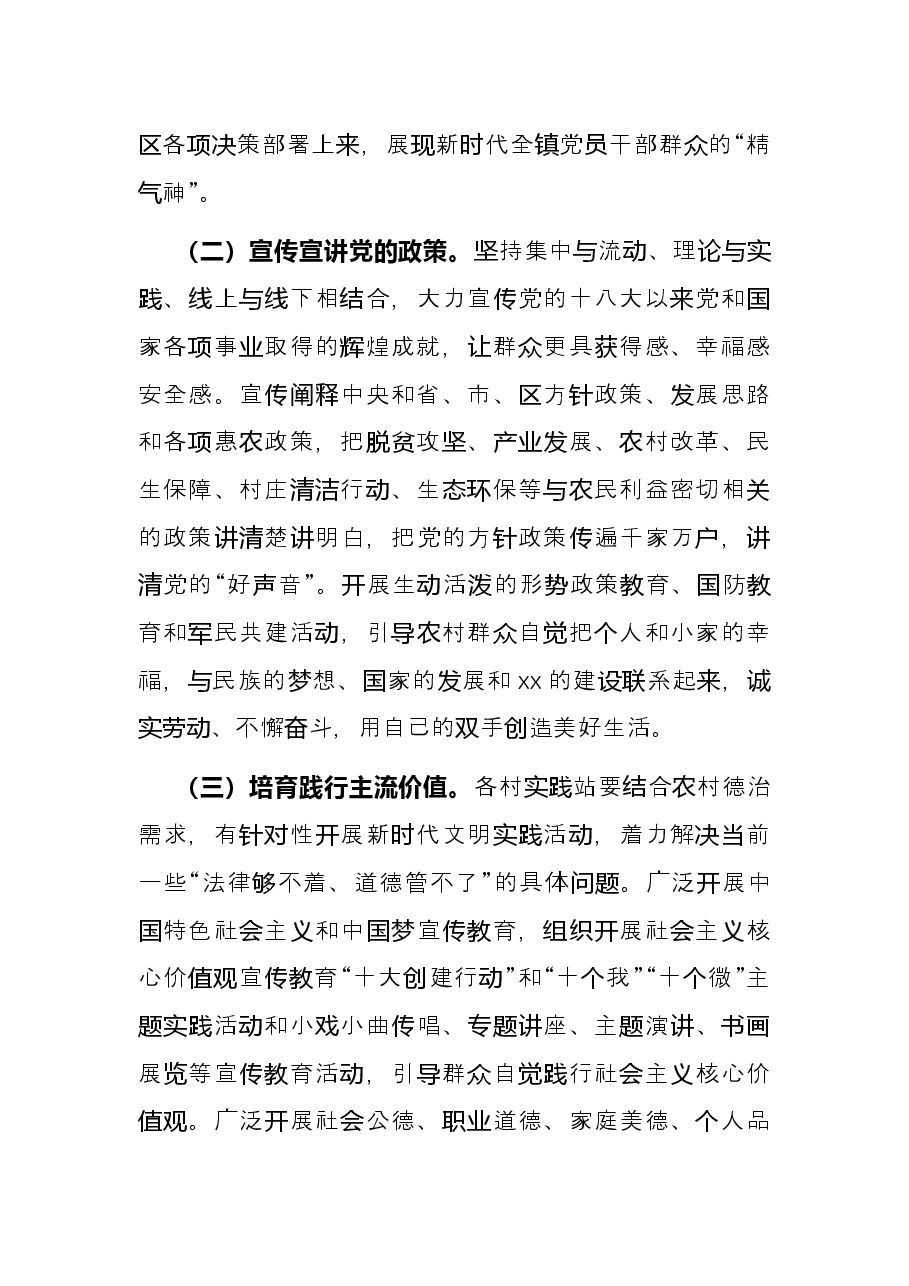 区各项决策部署上来，展现新时代全镇党员干部群众的“精气神”。

（二）宣传宣讲党的政策。坚持集中与流动、理论与实践、线上与线下相结合，大力宣传党的十八大以来党和国家各项事业取得的辉煌成就，让群众更具获得感、幸福感安全感。宣传阐释中央和省、市、区方针政策、发展思路和各项惠农政策，把脱贫攻坚、产业发展、农村改革、民生保障、村庄清洁行动、生态环保等与农民利益密切相关的政策讲清楚讲明白，把党的方针政策传遍千家万户，讲清党的“好声音”。开展生动活泼的形势政策教育、国防教育和军民共建活动，引导农村群众自觉把个人和小家的幸福，与民族的梦想、国家的发展和xx的建设联系起来，诚实劳动、不懈奋斗，用自己的双手创造美好生活。

（三）培育践行主流价值。各村实践站要结合农村德治需求，有针对性开展新时代文明实践活动，着力解决当前一些“法律够不着、道德管不了”的具体问题。广泛开展中国特色社会主义和中国梦宣传教育，组织开展社会主义核心价值观宣传教育“十大创建行动”和“十个我”“十个微”主题实践活动和小戏小曲传唱、专题讲座、主题演讲、书画展览等宣传教育活动，引导群众自觉践行社会主义核心价值观。广泛开展社会公德、职业道德、家庭美德、个人品